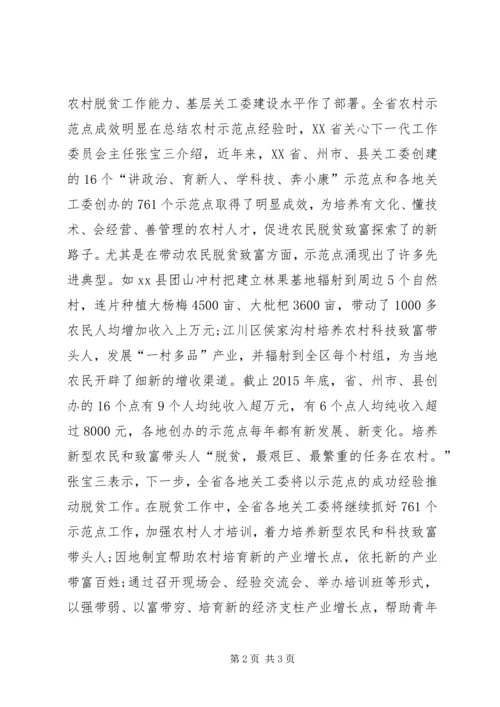 农村脱贫工作能力、基层关工委建设水平作了部署。全省农村示范点成效明显在总结农村示范点经验时，XX省关心下一代工作委员会主任张宝三介绍，近年来，XX省、州市、县关工委创建的16个“讲政治、育新人、学科技、奔小康”示范点和各地关工委创办的761个示范点取得了明显成效，为培养有文化、懂技术、会经营、善管理的农村人才，促进农民脱贫致富探索了的新路子。尤其是在带动农民脱贫致富方面，示范点涌现出了许多先进典型。如xx县团山冲村把建立林果基地辐射到周边5个自然村，连片种植大杨梅4500亩、大枇杷3600亩，带动了1000多农民人均增加收入上万元;江川区侯家沟村培养农村科技致富带头人，发展“一村多品”产业，并辐射到全区每个村组，为当地农民开辟了细新的增收渠道。截止2015年底，省、州市、县创办的16个点有9个人均纯收入超万元，有6个点人均纯收入超过8000元，各地创办的示范点每年都有新发展、新变化。培养新型农民和致富带头人“脱贫，最艰巨、最繁重的任务在农村。”张宝三表示，下一步，全省各地关工委将以示范点的成功经验推动脱贫工作。在脱贫工作中，全省各地关工委将继续抓好761个示范点工作，加强农村人才培训，着力培养新型农民和科技致富带头人;因地制宜帮助农村培育新的产业增长点，依托新的产业带富百姓;通过召开现场会、经验交流会、举办培训班等形式，以强带弱、以富带穷、培育新的经济支柱产业增长点，帮助青年

第2页 共3页